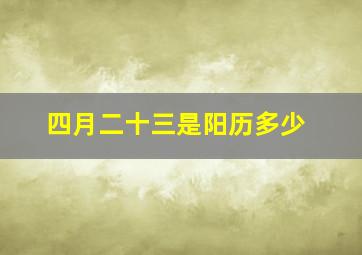 四月二十三是阳历多少